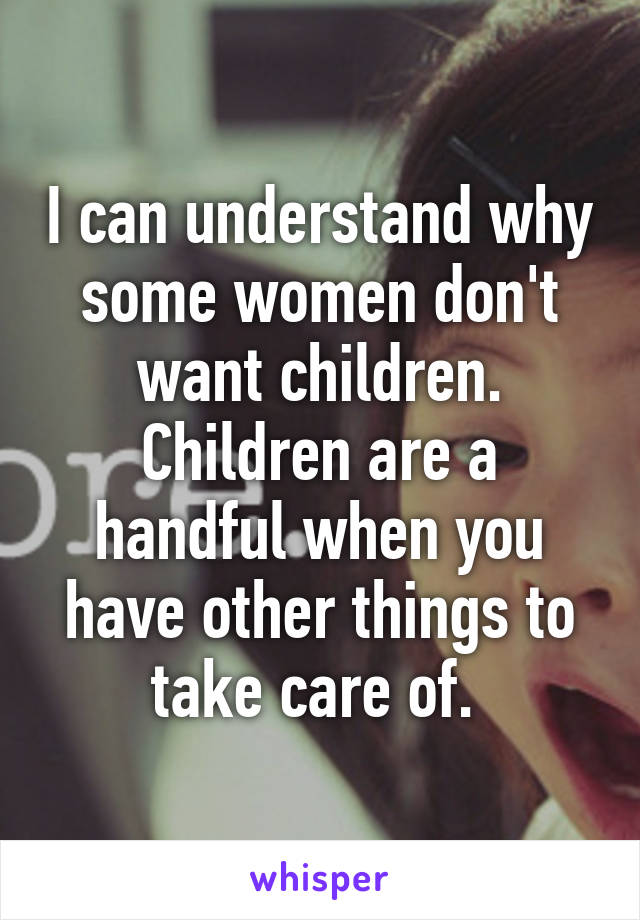 I can understand why some women don't want children. Children are a handful when you have other things to take care of.

whisper